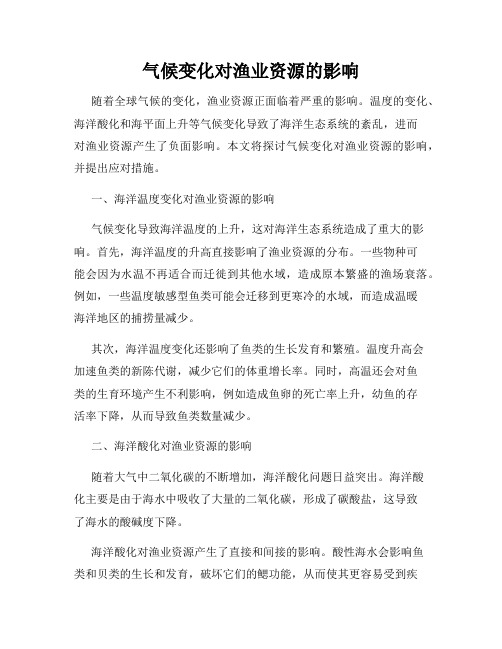 气候变化对渔业资源的影响

随着全球气候的变化，渔业资源正面临着严重的影响。温度的变化、海洋酸化和海平面上升等气候变化导致了海洋生态系统的紊乱，进而对渔业资源产生了负面影响。本文将探讨气候变化对渔业资源的影响，并提出应对措施。

一、海洋温度变化对渔业资源的影响

气候变化导致海洋温度的上升，这对海洋生态系统造成了重大的影响。首先，海洋温度的升高直接影响了渔业资源的分布。一些物种可能会因为水温不再适合而迁徙到其他水域，造成原本繁盛的渔场衰落。例如，一些温度敏感型鱼类可能会迁移到更寒冷的水域，而造成温暖海洋地区的捕捞量减少。

其次，海洋温度变化还影响了鱼类的生长发育和繁殖。温度升高会加速鱼类的新陈代谢，减少它们的体重增长率。同时，高温还会对鱼类的生育环境产生不利影响，例如造成鱼卵的死亡率上升，幼鱼的存活率下降，从而导致鱼类数量减少。

二、海洋酸化对渔业资源的影响

随着大气中二氧化碳的不断增加，海洋酸化问题日益突出。海洋酸化主要是由于海水中吸收了大量的二氧化碳，形成了碳酸盐，这导致了海水的酸碱度下降。

海洋酸化对渔业资源产生了直接和间接的影响。酸性海水会影响鱼类和贝类的生长和发育，破坏它们的鳃功能，从而使其更容易受到疾